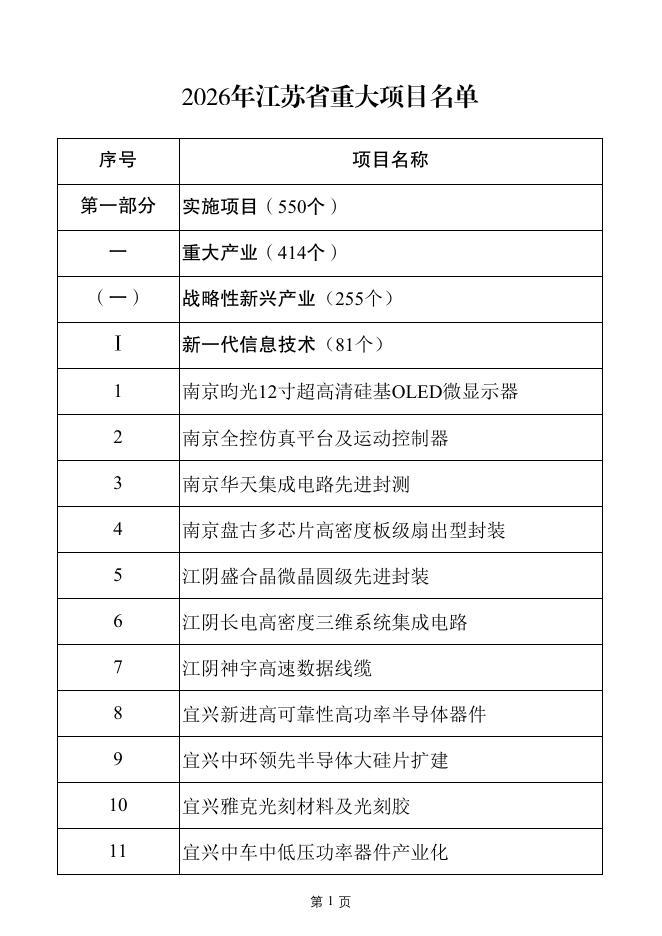 2026年江苏省重大项目名单

| 序号 | 项目名称 |
|---|---|
| 第一部分 | 实施项目（550个） |
| 一 | 重大产业（414个） |
| （一） | 战略性新兴产业（255个） |
| I | 新一代信息技术（81个） |
| 1 | 南京昀光12寸超高清硅基OLED微显示器 |
| 2 | 南京全控仿真平台及运动控制器 |
| 3 | 南京华天集成电路先进封测 |
| 4 | 南京盘古多芯片高密度板级扇出型封装 |
| 5 | 江阴盛合晶微晶圆级先进封装 |
| 6 | 江阴长电高密度三维系统集成电路 |
| 7 | 江阴神宇高速数据线缆 |
| 8 | 宜兴新进高可靠性高功率半导体器件 |
| 9 | 宜兴中环领先半导体大硅片扩建 |
| 10 | 宜兴雅克光刻材料及光刻胶 |
| 11 | 宜兴中车中低压功率器件产业化 |

第 1 页